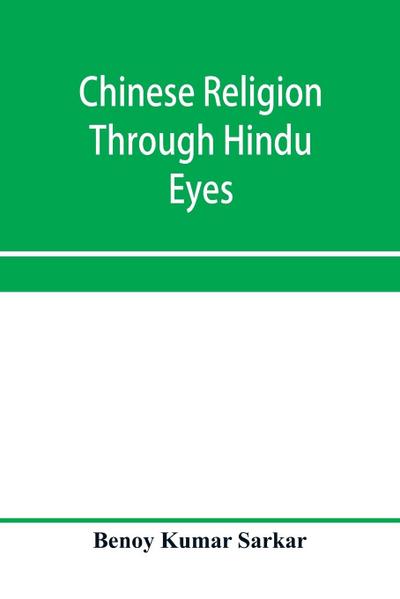 Chinese Religion Through Hindu Eyes

Benoy Kumar Sarkar